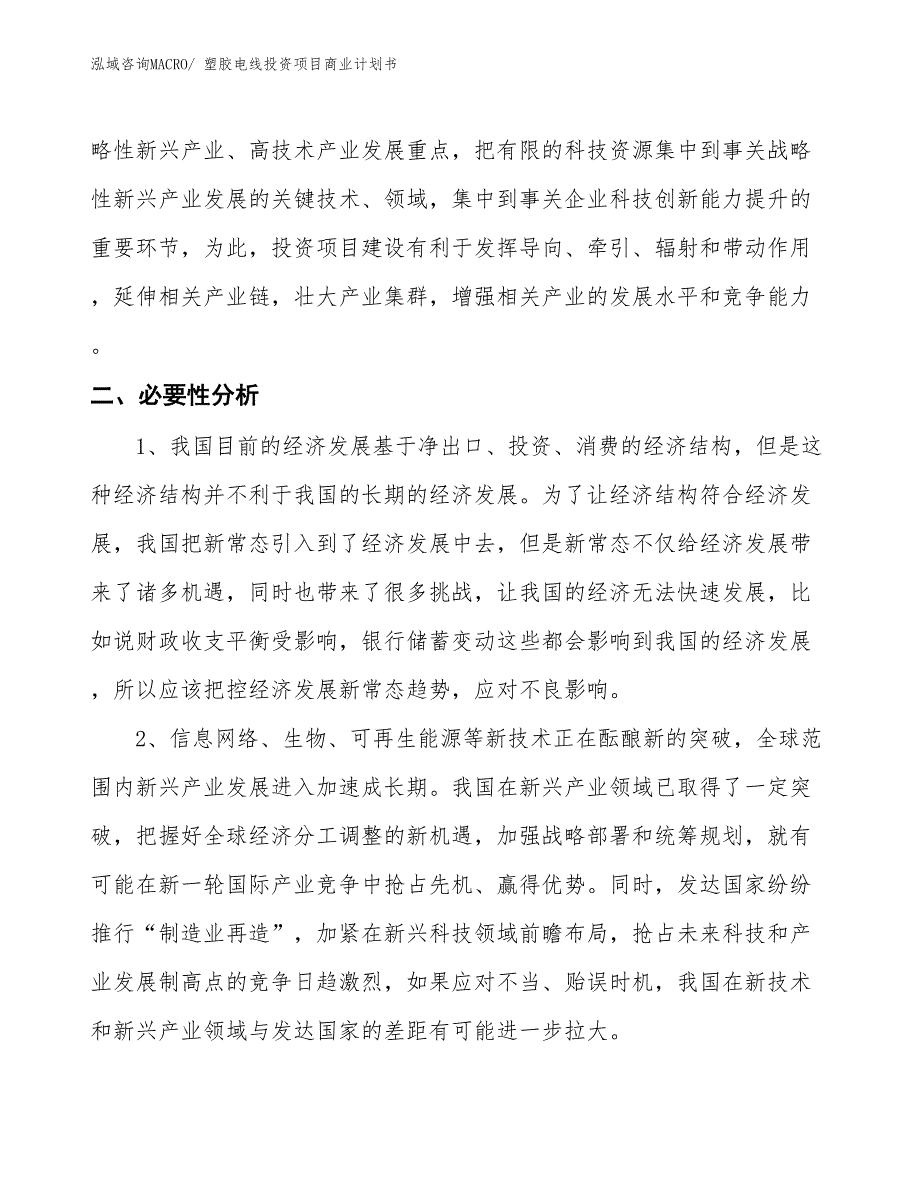 泓域咨询MACRO/ 塑胶电线投资项目商业计划书

略性新兴产业、高技术产业发展重点，把有限的科技资源集中到事关战略性新兴产业发展的关键技术、领域，集中到事关企业科技创新能力提升的重要环节，为此，投资项目建设有利于发挥导向、牵引、辐射和带动作用，延伸相关产业链，壮大产业集群，增强相关产业的发展水平和竞争能力。

二、必要性分析

1、我国目前的经济发展基于净出口、投资、消费的经济结构，但是这种经济结构并不利于我国的长期的经济发展。为了让经济结构符合经济发展，我国把新常态引入到了经济发展中去，但是新常态不仅给经济发展带来了诸多机遇，同时也带来了很多挑战，让我国的经济无法快速发展，比如说财政收支平衡受影响，银行储蓄变动这些都会影响到我国的经济发展，所以应该把控经济发展新常态趋势，应对不良影响。

2、信息网络、生物、可再生能源等新技术正在酝酿新的突破，全球范围内新兴产业发展进入加速成长期。我国在新兴产业领域已取得了一定突破，把握好全球经济分工调整的新机遇，加强战略部署和统筹规划，就有可能在新一轮国际产业竞争中抢占先机、赢得优势。同时，发达国家纷纷推行“制造业再造”，加紧在新兴科技领域前瞻布局，抢占未来科技和产业发展制高点的竞争日趋激烈，如果应对不当、贻误时机，我国在新技术和新兴产业领域与发达国家的差距有可能进一步拉大。